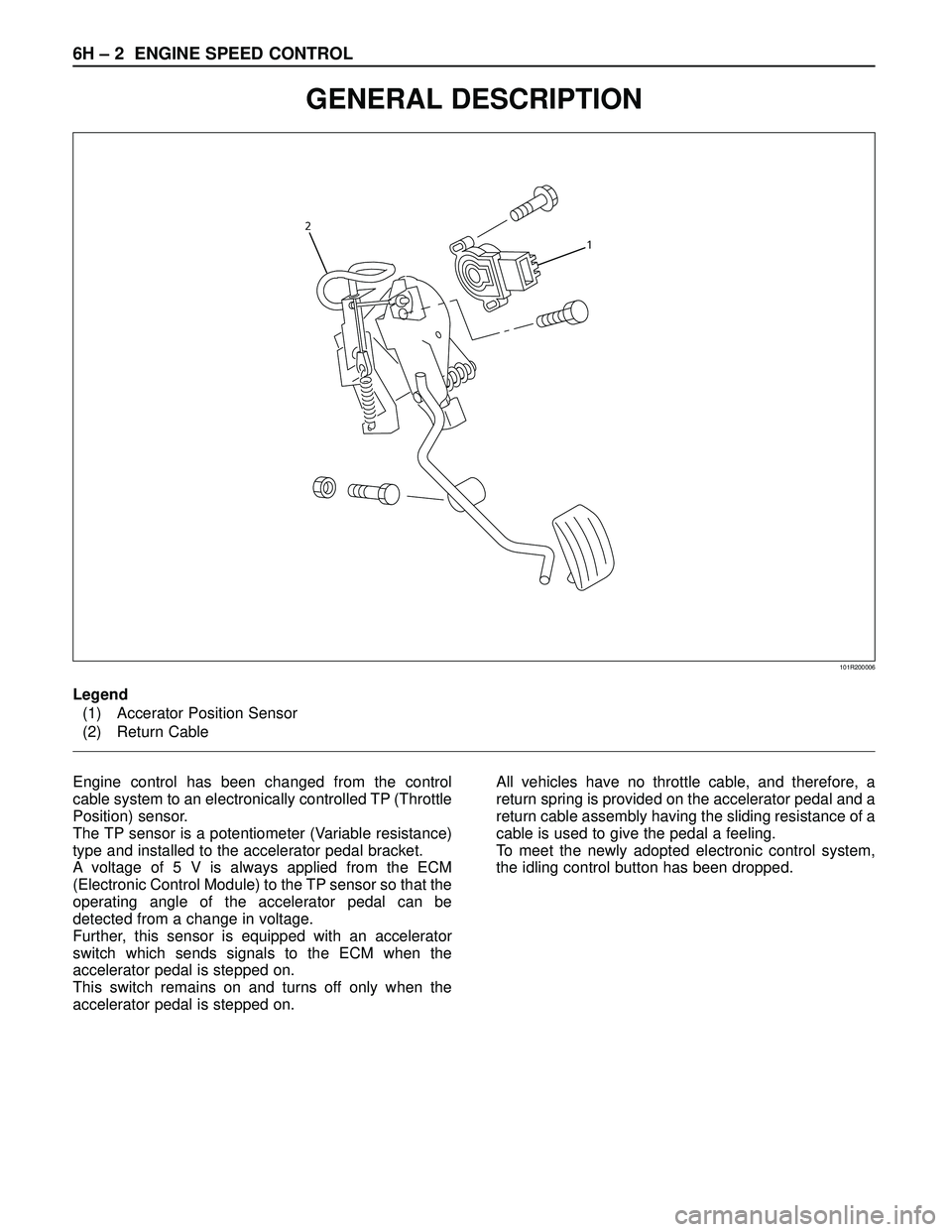 6H – 2 ENGINE SPEED CONTROL

GENERAL DESCRIPTION

2

1

101R200006

Legend
(1) Accerator Position Sensor
(2) Return Cable

Engine control has been changed from the control cable system to an electronically controlled TP (Throttle Position) sensor.
The TP sensor is a potentiometer (Variable resistance) type and installed to the accelerator pedal bracket.
A voltage of 5 V is always applied from the ECM (Electronic Control Module) to the TP sensor so that the operating angle of the accelerator pedal can be detected from a change in voltage.
Further, this sensor is equipped with an accelerator switch which sends signals to the ECM when the accelerator pedal is stepped on.
This switch remains on and turns off only when the accelerator pedal is stepped on.

All vehicles have no throttle cable, and therefore, a return spring is provided on the accelerator pedal and a return cable assembly having the sliding resistance of a cable is used to give the pedal a feeling.
To meet the newly adopted electronic control system, the idling control button has been dropped.

carmanualsonline.info